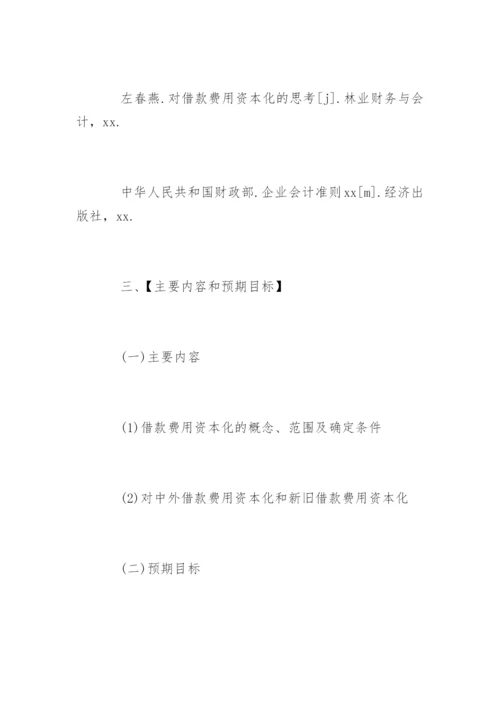 左春燕.对借款费用资本化的思考[j].林业财务与会计，xx.

中华人民共和国财政部.企业会计准则xx[m].经济出版社，xx.

三、【主要内容和预期目标】

(一)主要内容

(1)借款费用资本化的概念、范围及确定条件

(2)对中外借款费用资本化和新旧借款费用资本化

(二)预期目标